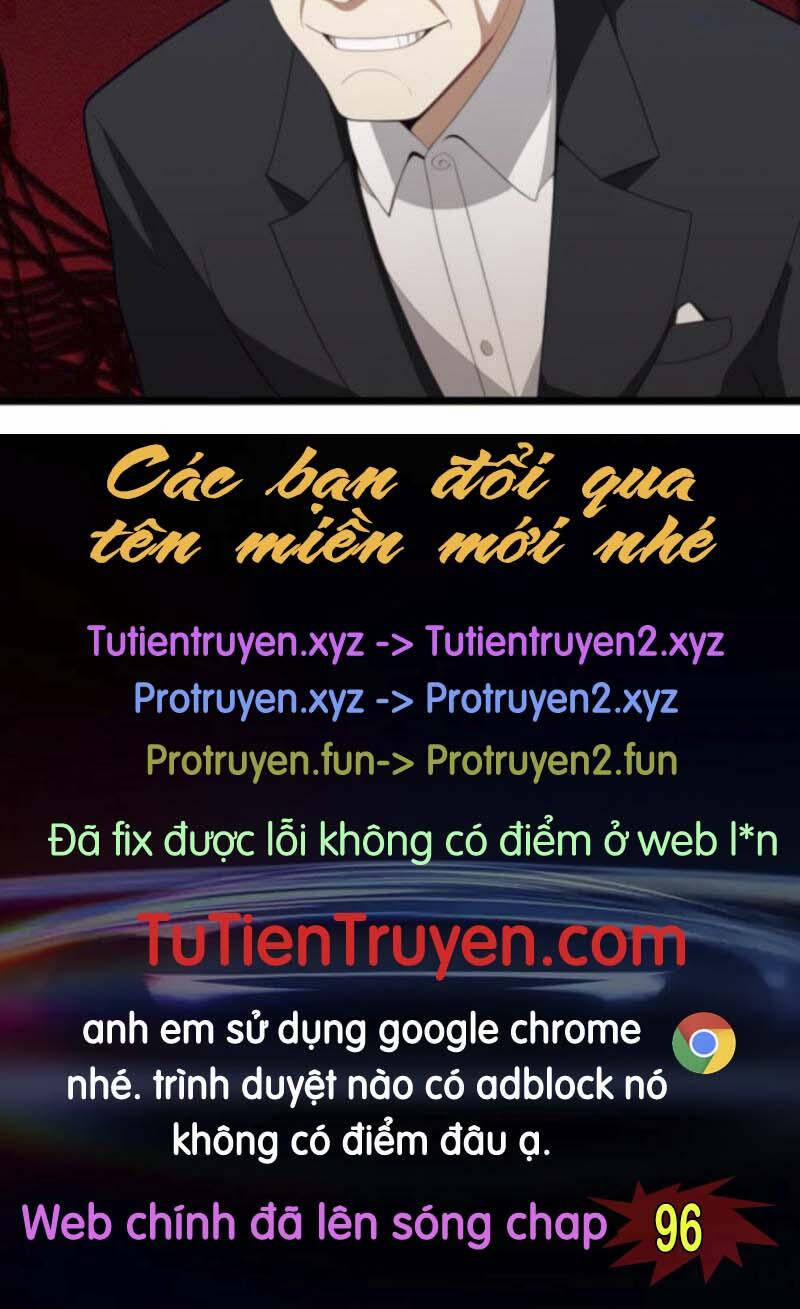 Các bạn đổi qua tên miền mới nhé

Tutientruyen.xyz -> Tutientruyen2.xyz
Protruyen.xyz -> Protruyen2.xyz
Protruyen.fun-> Protruyen2.fun

Đã fix được lỗi không có điểm ở web l*n

TuTienTruyen.com

anh em sử dụng google chrome nhé. trình duyệt nào có adblock nó không có điểm đâu ạ.

Web chính đã lên sóng chap 96